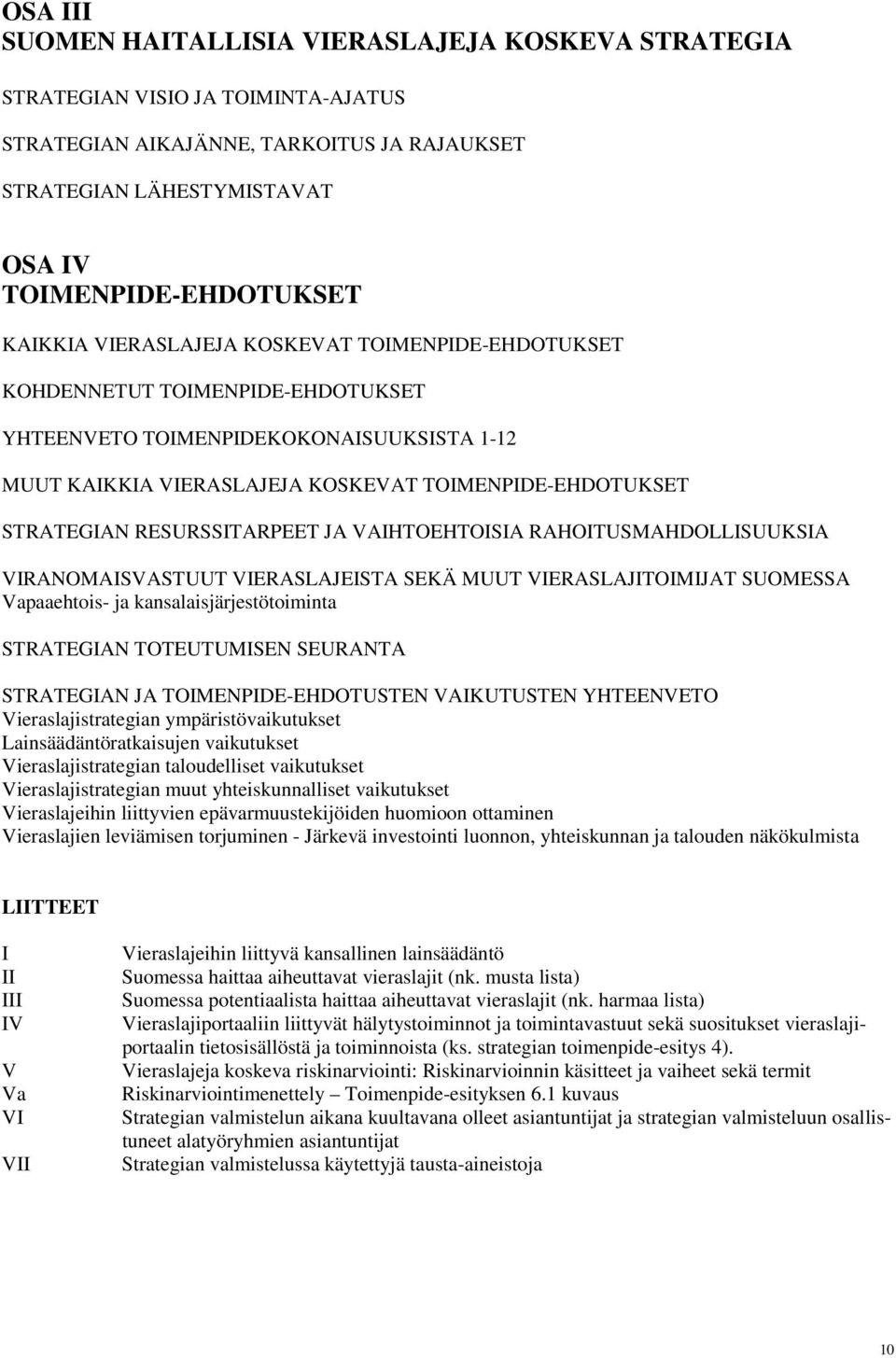 OSA III
SUOMEN HAITALLISIA VIERASLAJEJA KOSKEVA STRATEGIA

STRATEGIAN VISIO JA TOIMINTA-AJATUS

STRATEGIAN AIKAJÄNNE, TARKOITUS JA RAJAUKSET

STRATEGIAN LÄHESTYMISTAVAT

OSA IV
TOIMENPIDE-EHDOTUKSET

KAIKKIA VIERASLAJEJA KOSKEVAT TOIMENPIDE-EHDOTUKSET

KOHDENNETUT TOIMENPIDE-EHDOTUKSET

YHTEENVETO TOIMENPIDEKOKONAISUUKSISTA 1-12

MUUT KAIKKIA VIERASLAJEJA KOSKEVAT TOIMENPIDE-EHDOTUKSET

STRATEGIAN RESURSSITARPEET JA VAIHTOEHTOISIA RAHOITUSMAHDOLLISUUKSIA

VIRANOMAISVASTUUT VIERASLAJEISTA SEKÄ MUUT VIERASLAJITOIMIJAT SUOMESSA
Vapaaehtois- ja kansalaisjärjestötoiminta

STRATEGIAN TOTEUTUMISEN SEURANTA

STRATEGIAN JA TOIMENPIDE-EHDOTUSTEN VAIKUTUSTEN YHTEENVETO
Vieraslajistrategian ympäristövaikutukset
Lainsäädäntöratkaisujen vaikutukset
Vieraslajistrategian taloudelliset vaikutukset
Vieraslajistrategian muut yhteiskunnalliset vaikutukset
Vieraslajeihin liittyvien epävarmuustekijöiden huomioon ottaminen
Vieraslajien leviämisen torjuminen - Järkevä investointi luonnon, yhteiskunnan ja talouden näkökulmista

LIITTEET

I Vieraslajeihin liittyvä kansallinen lainsäädäntö
II Suomessa haittaa aiheuttavat vieraslajit (nk. musta lista)
III Suomessa potentiaalista haittaa aiheuttavat vieraslajit (nk. harmaa lista)
IV Vieraslajiportaaliin liittyvät hälytystoiminnot ja toimintavastuut sekä suositukset vieraslajiportaalin tietosisällöstä ja toiminnoista (ks. strategian toimenpide-esitys 4).
V Vieraslajeja koskeva riskinarviointi: Riskinarvioinnin käsitteet ja vaiheet sekä termit
Va Riskinarviointimenettely – Toimenpide-esityksen 6.1 kuvaus
VI Strategian valmistelun aikana kuultavana olleet asiantuntijat ja strategian valmisteluun osallistuneet alatyöryhmien asiantuntijat
VII Strategian valmistelussa käytettyjä tausta-aineistoja

10